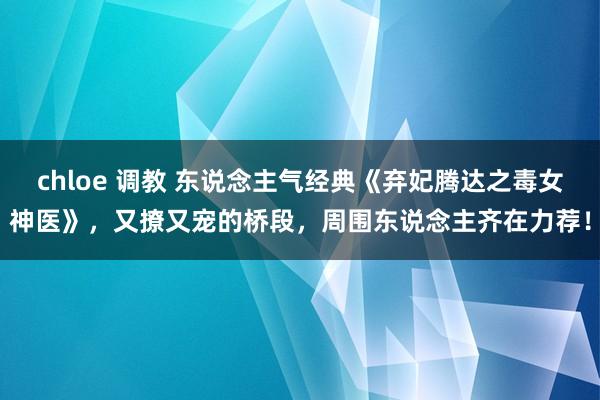 chloe 调教 东说念主气经典《弃妃腾达之毒女神医》，又撩又宠的桥段，周围东说念主齐在力荐！